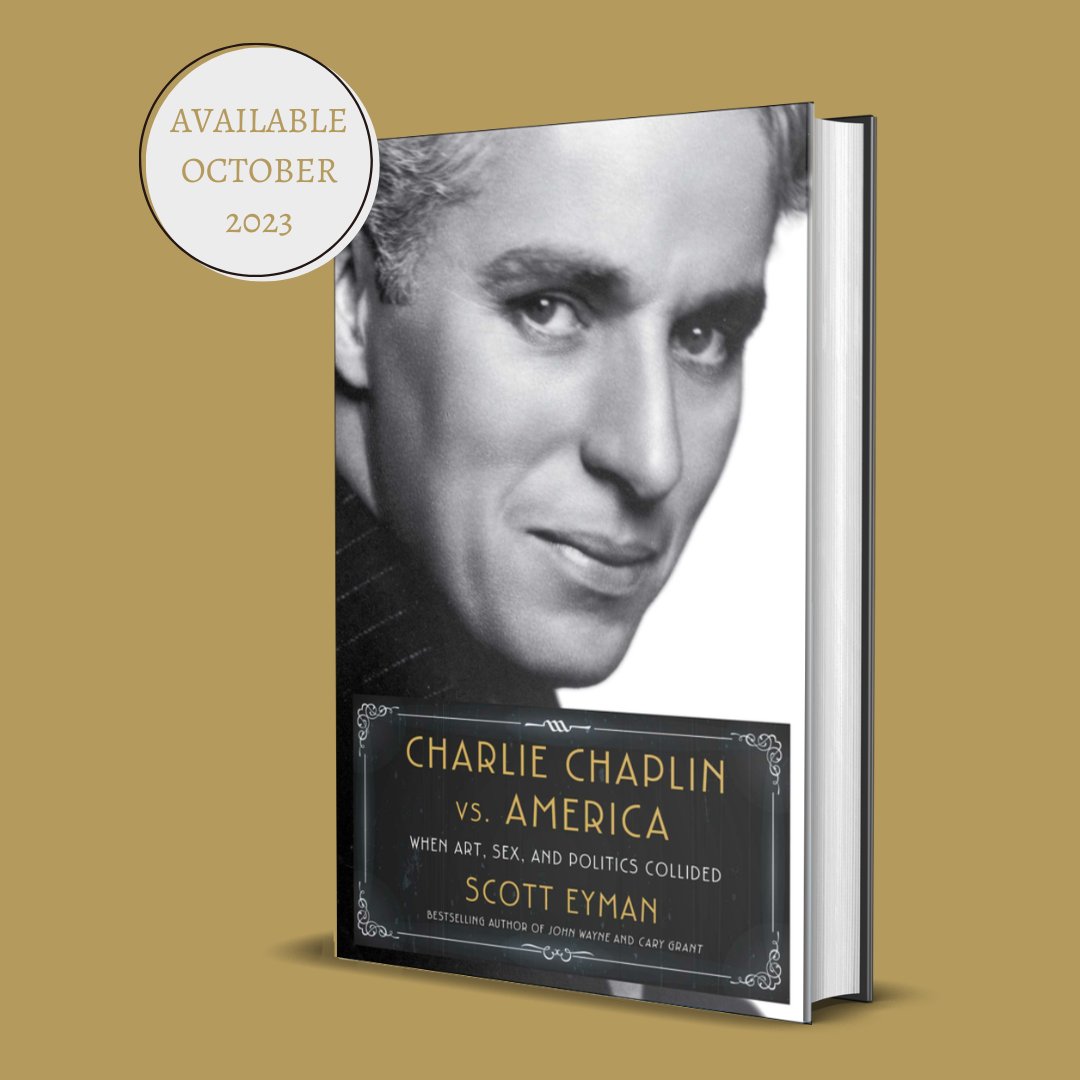 AVAILABLE
OCTOBER
2023

CHARLIE CHAPLIN
VS. AMERICA
WHEN ART, SEX, AND POLITICS COLLIDED
SCOTT EYMAN
BESTSELLING AUTHOR OF JOHN WAYNE AND CARY GRANT